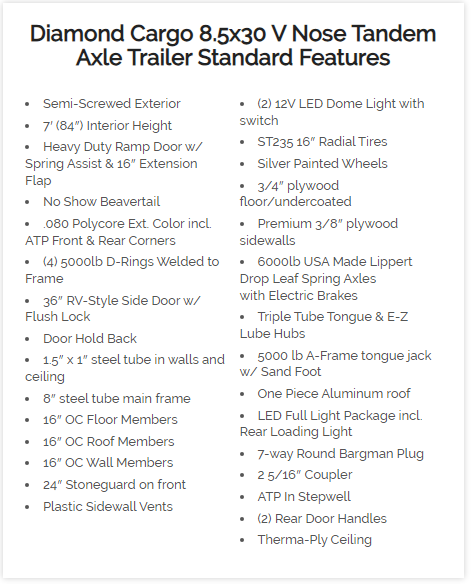 Diamond Cargo 8.5x30 V Nose Tandem Axle Trailer Standard Features

• Semi-Screwed Exterior
• 7' (84") Interior Height
• Heavy Duty Ramp Door w/ Spring Assist & 16" Extension Flap
• No Show Beavertail
• .080 Polycore Ext. Color incl. ATP Front & Rear Corners
• (4) 5000lb D-Rings Welded to Frame
• 36" RV-Style Side Door w/ Flush Lock
• Door Hold Back
• 1.5" x 1" steel tube in walls and ceiling
• 8" steel tube main frame
• 16" OC Floor Members
• 16" OC Roof Members
• 16" OC Wall Members
• 24" Stoneguard on front
• Plastic Sidewall Vents

• (2) 12V LED Dome Light with switch
• ST235 16" Radial Tires
• Silver Painted Wheels
• 3/4" plywood floor/undercoated
• Premium 3/8" plywood sidewalls
• 6000lb USA Made Lippert Drop Leaf Spring Axles with Electric Brakes
• Triple Tube Tongue & E-Z Lube Hubs
• 5000 lb A-Frame tongue jack w/ Sand Foot
• One Piece Aluminum roof
• LED Full Light Package incl. Rear Loading Light
• 7-way Round Bargman Plug
• 2 5/16" Coupler
• ATP In Stepwell
• (2) Rear Door Handles
• Therma-Ply Ceiling